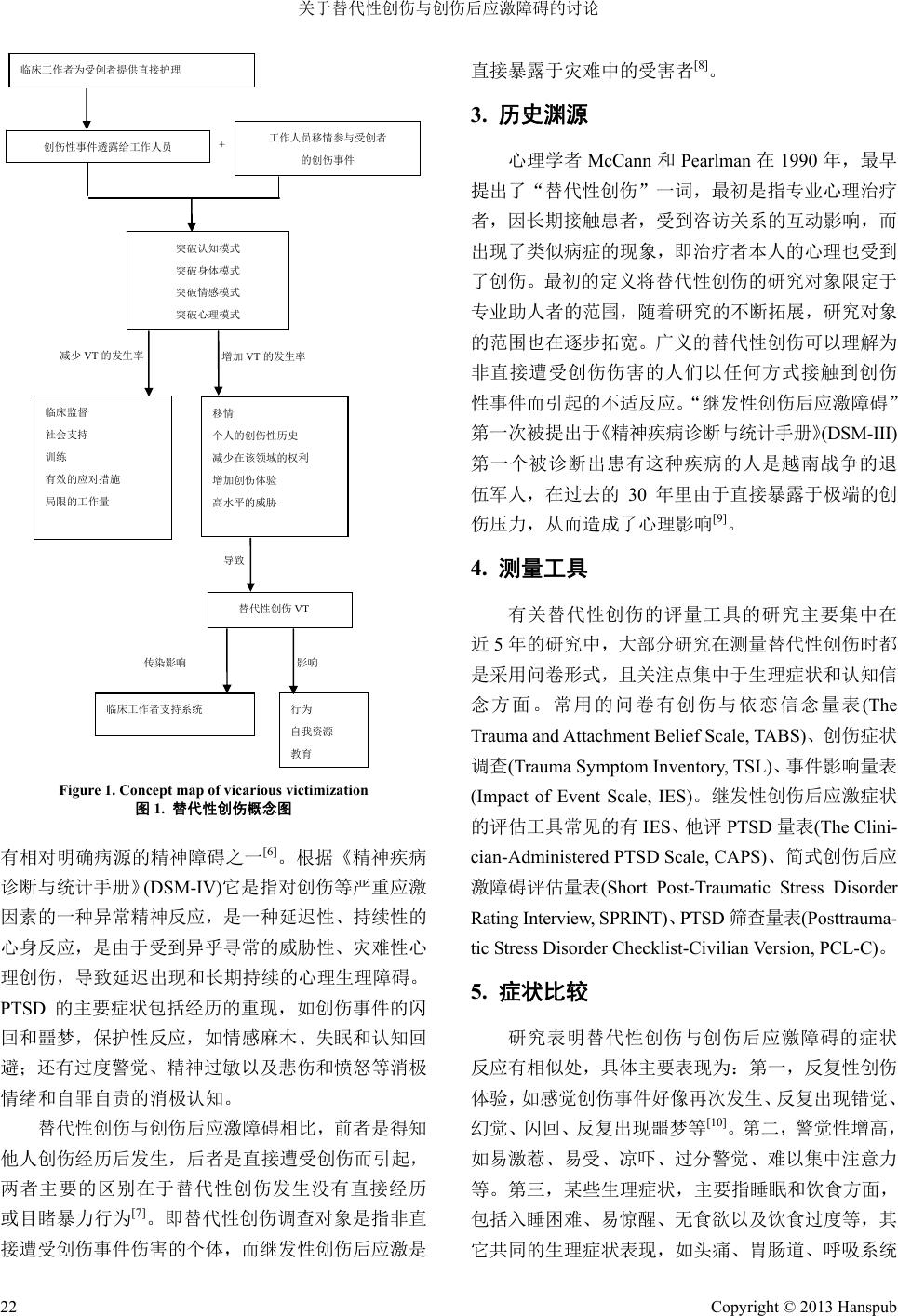 关于替代性创伤与创伤后应激障碍的讨论

临床工作者为受创者提供直接护理

创伤性事件透露给工作人员

+

工作人员移情参与受创者的创伤事件

突破认知模式
突破身体模式
突破情感模式
突破心理模式

减少 VT 的发生率

增加 VT 的发生率

临床监督
社会支持
训练
有效的应对措施
局限的工作量

移情
个人的创伤性历史
减少在该领域的权利
增加创伤体验
高水平的威胁

导致

替代性创伤 VT

传染影响

影响

临床工作者支持系统

行为
自我资源
教育

Figure 1. Concept map of vicarious victimization
图 1. 替代性创伤概念图

有相对明确病源的精神障碍之一$^{[6]}$。根据《精神疾病诊断与统计手册》(DSM-IV)它是指对创伤等严重应激因素的一种异常精神反应，是一种延迟性、持续性的心身反应，是由于受到异乎寻常的威胁性、灾难性心理创伤，导致延迟出现和长期持续的心理生理障碍。PTSD 的主要症状包括经历的重现，如创伤事件的闪回和噩梦，保护性反应，如情感麻木、失眠和认知回避；还有过度警觉、精神过敏以及悲伤和愤怒等消极情绪和自罪自责的消极认知。

替代性创伤与创伤后应激障碍相比，前者是得知他人创伤经历后发生，后者是直接遭受创伤而引起，两者主要的区别在于替代性创伤发生没有直接经历或目睹暴力行为$^{[7]}$。即替代性创伤调查对象是指非直接遭受创伤事件伤害的个体，而继发性创伤后应激是直接暴露于灾难中的受害者$^{[8]}$。

3. 历史渊源

心理学者 McCann 和 Pearlman 在 1990 年，最早提出了“替代性创伤”一词，最初是指专业心理治疗者，因长期接触患者，受到咨访关系的互动影响，而出现了类似病症的现象，即治疗者本人的心理也受到了创伤。最初的定义将替代性创伤的研究对象限定于专业助人者的范围，随着研究的不断拓展，研究对象的范围也在逐步拓宽。广义的替代性创伤可以理解为非直接遭受创伤伤害的人们以任何方式接触到创伤性事件而引起的不适反应。“继发性创伤后应激障碍”第一次被提出于《精神疾病诊断与统计手册》(DSM-III)第一个被诊断出患有这种疾病的人是越南战争的退伍军人，在过去的 30 年里由于直接暴露于极端的创伤压力，从而造成了心理影响$^{[9]}$。

4. 测量工具

有关替代性创伤的评量工具的研究主要集中在近 5 年的研究中，大部分研究在测量替代性创伤时都是采用问卷形式，且关注点集中于生理症状和认知信念方面。常用的问卷有创伤与依恋信念量表(The Trauma and Attachment Belief Scale, TABS)、创伤症状调查(Trauma Symptom Inventory, TSL)、事件影响量表(Impact of Event Scale, IES)。继发性创伤后应激症状的评估工具常见的有 IES、他评 PTSD 量表(The Clinician-Administered PTSD Scale, CAPS)、简式创伤后应激障碍评估量表(Short Post-Traumatic Stress Disorder Rating Interview, SPRINT)、PTSD 筛查量表(Posttraumatic Stress Disorder Checklist-Civilian Version, PCL-C)。

5. 症状比较

研究表明替代性创伤与创伤后应激障碍的症状反应有相似处，具体主要表现为：第一，反复性创伤体验，如感觉创伤事件好像再次发生、反复出现错觉、幻觉、闪回、反复出现噩梦等$^{[10]}$。第二，警觉性增高，如易激惹、易受、凉吓、过分警觉、难以集中注意力等。第三，某些生理症状，主要指睡眠和饮食方面，包括入睡困难、易惊醒、无食欲以及饮食过度等，其它共同的生理症状表现，如头痛、胃肠道、呼吸系统

22

Copyright © 2013 Hanspub